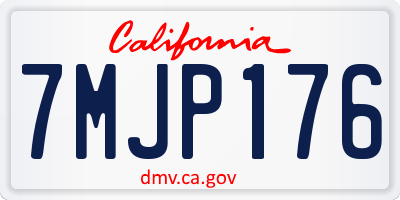 California

7MJP176

dmv.ca.gov